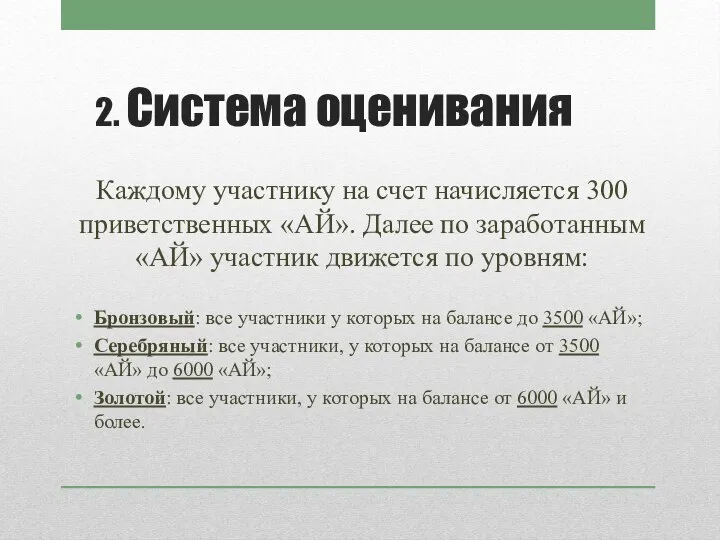 2. Система оценивания

Каждому участнику на счет начисляется 300 приветственных «АЙ». Далее по заработанным «АЙ» участник движется по уровням:

• Бронзовый: все участники у которых на балансе до 3500 «АЙ»;
• Серебряный: все участники, у которых на балансе от 3500 «АЙ» до 6000 «АЙ»;
• Золотой: все участники, у которых на балансе от 6000 «АЙ» и более.